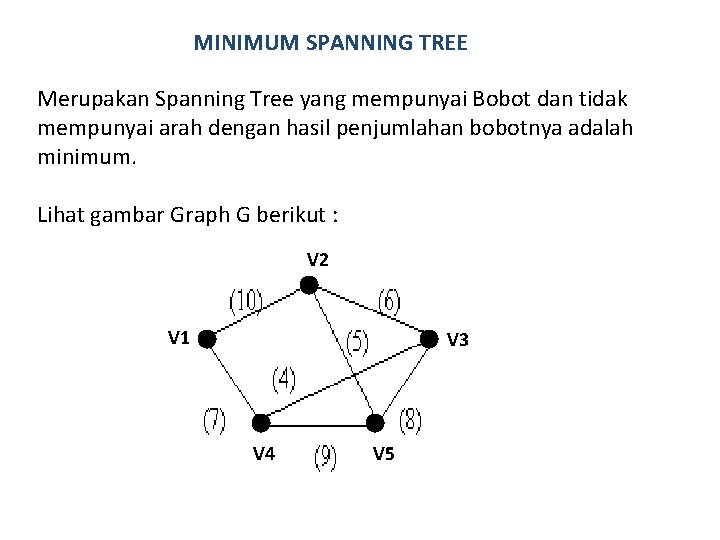 MINIMUM SPANNING TREE

Merupakan Spanning Tree yang mempunyai Bobot dan tidak mempunyai arah dengan hasil penjumlahan bobotnya adalah minimum.

Lihat gambar Graph G berikut :

V2
(10)
(6)
V1
(5)
V3
(4)
(7)
(8)
V4
(9)
V5